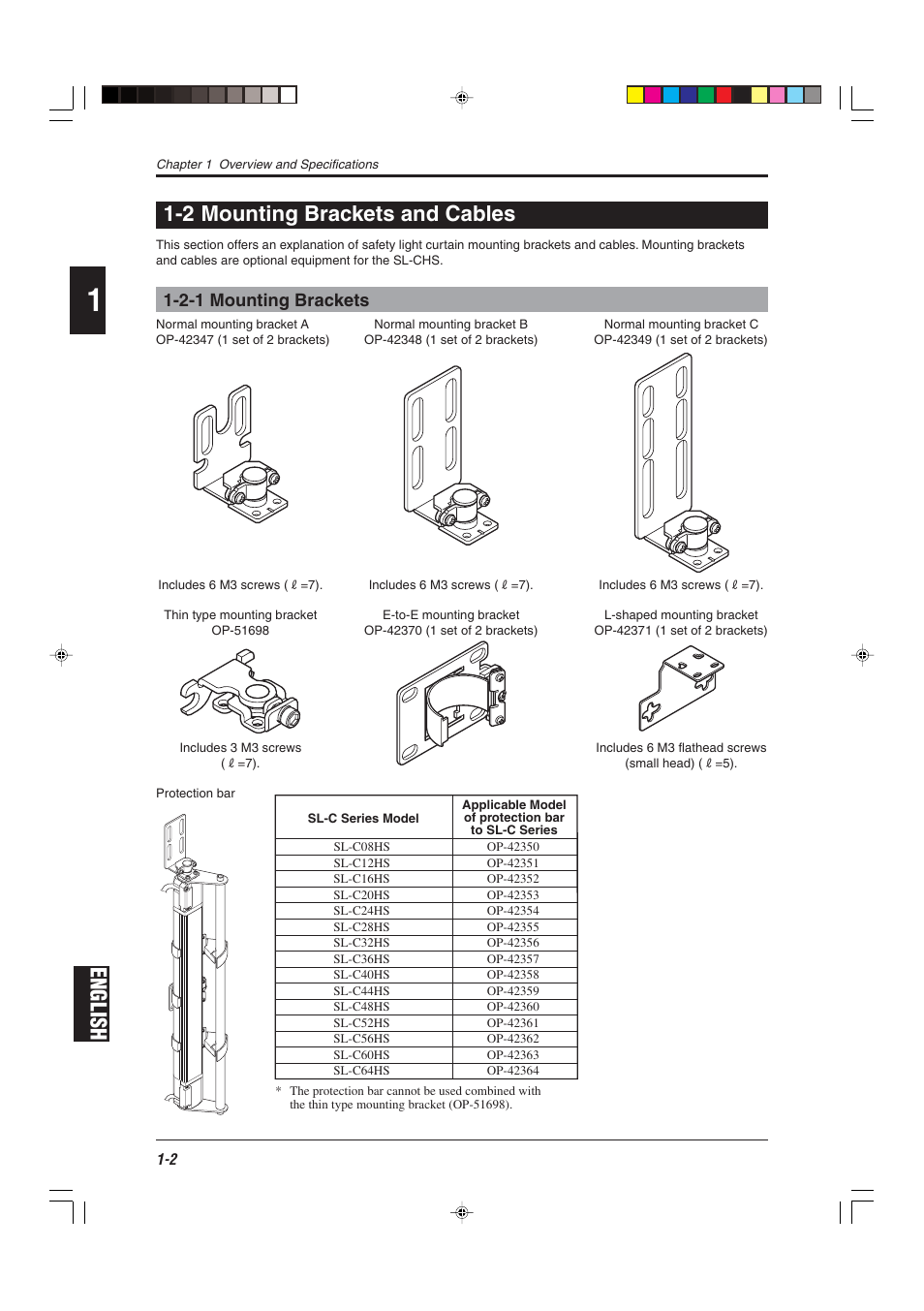 Chapter 1 Overview and Specifications

1-2 Mounting Brackets and Cables

This section offers an explanation of safety light curtain mounting brackets and cables. Mounting brackets and cables are optional equipment for the SL-CHS.

1

1-2-1 Mounting Brackets

Normal mounting bracket A
OP-42347 (1 set of 2 brackets)

Includes 6 M3 screws ( $\ell$ =7).

Normal mounting bracket B
OP-42348 (1 set of 2 brackets)

Includes 6 M3 screws ( $\ell$ =7).

Normal mounting bracket C
OP-42349 (1 set of 2 brackets)

Includes 6 M3 screws ( $\ell$ =7).

Thin type mounting bracket
OP-51698

Includes 3 M3 screws
( $\ell$ =7).

E-to-E mounting bracket
OP-42370 (1 set of 2 brackets)

L-shaped mounting bracket
OP-42371 (1 set of 2 brackets)

Includes 6 M3 flathead screws
(small head) ( $\ell$ =5).

Protection bar

| SL-C Series Model | Applicable Model of protection bar to SL-C Series |
|---|---|
| SL-C08HS | OP-42350 |
| SL-C12HS | OP-42351 |
| SL-C16HS | OP-42352 |
| SL-C20HS | OP-42353 |
| SL-C24HS | OP-42354 |
| SL-C28HS | OP-42355 |
| SL-C32HS | OP-42356 |
| SL-C36HS | OP-42357 |
| SL-C40HS | OP-42358 |
| SL-C44HS | OP-42359 |
| SL-C48HS | OP-42360 |
| SL-C52HS | OP-42361 |
| SL-C56HS | OP-42362 |
| SL-C60HS | OP-42363 |
| SL-C64HS | OP-42364 |

* The protection bar cannot be used combined with the thin type mounting bracket (OP-51698).

ENGLISH

1-2